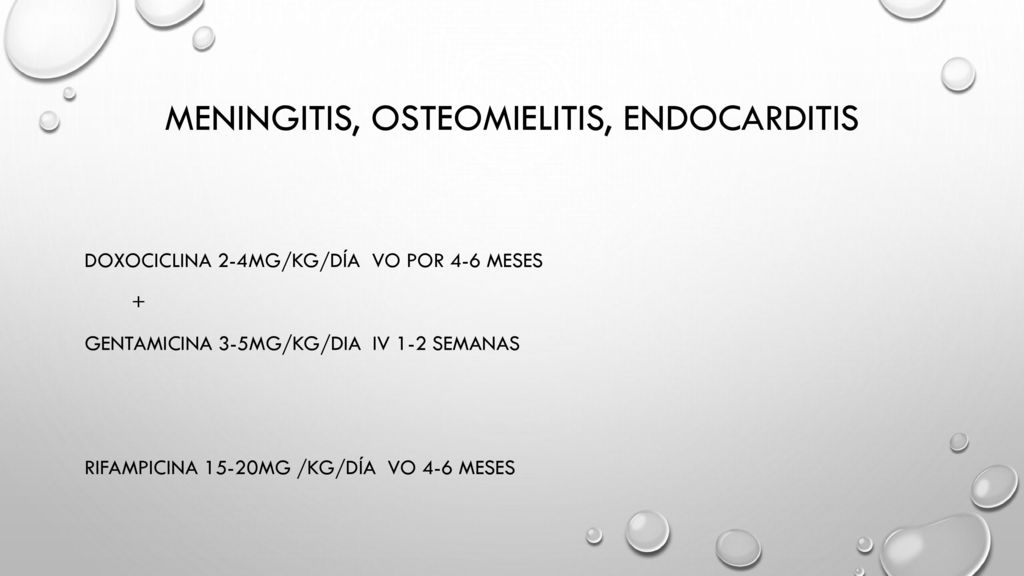 MENINGITIS, OSTEOMIELITIS, ENDOCARDITIS

DOXOCICLINA 2-4MG/KG/DÍA VO POR 4-6 MESES

+

GENTAMICINA 3-5MG/KG/DIA IV 1-2 SEMANAS

RIFAMPICINA 15-20MG /KG/DÍA VO 4-6 MESES